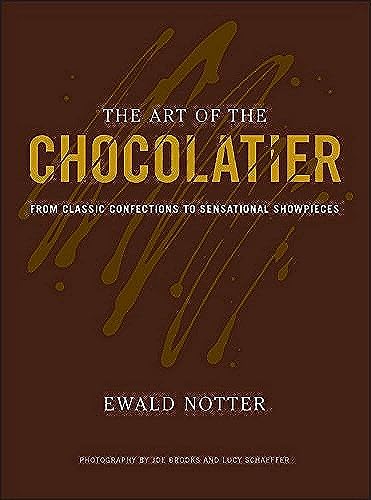 THE ART OF THE
CHOCOLATIER

FROM CLASSIC CONFECTIONS TO SENSATIONAL SHOWPIECES

EWALD NOTTER

PHOTOGRAPHY BY JOE BROOKS AND LUCY SCHAEFFER